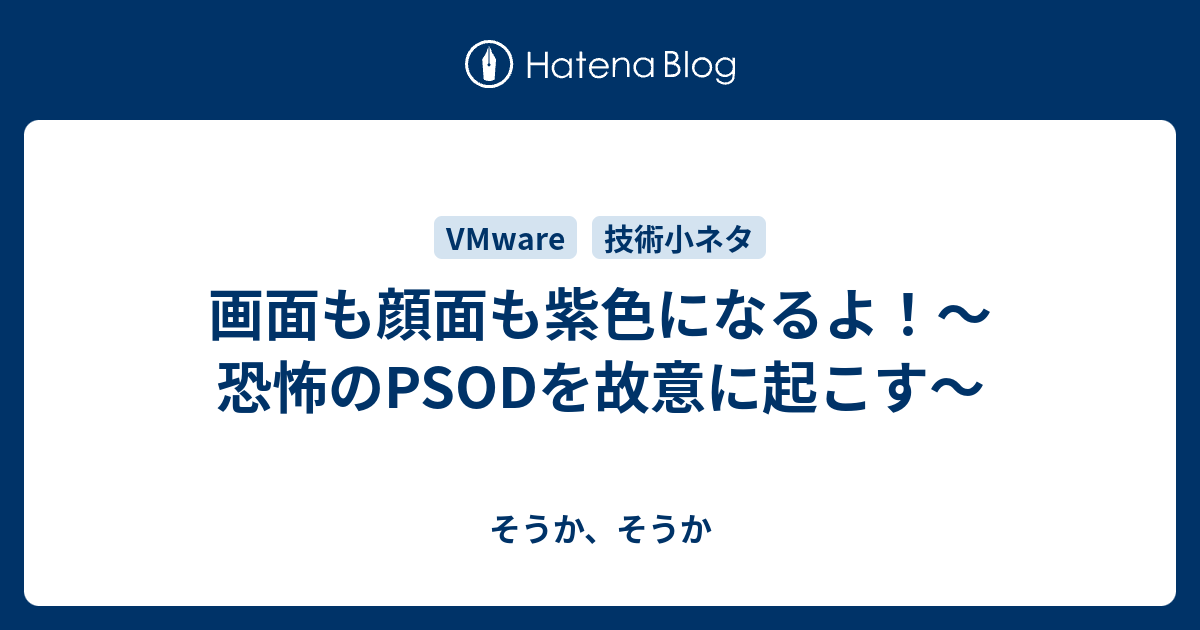 Hatena Blog

VMware

技術小ネタ

画面も顔面も紫色になるよ！～恐怖のPSODを故意に起こす～

そうか、そうか